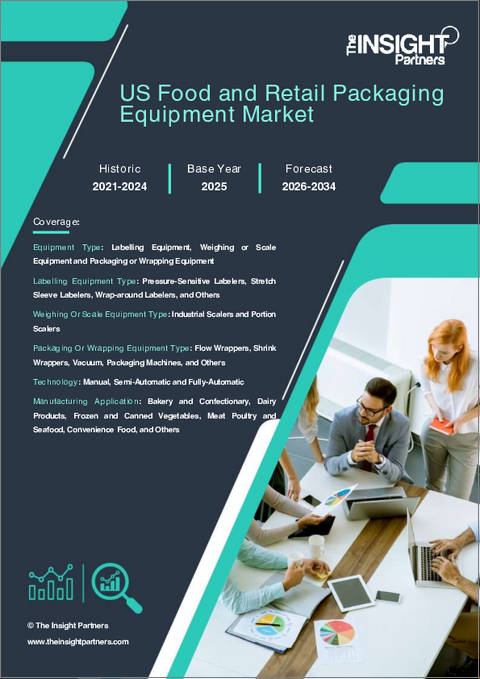 The INSIGHT Partners

US Food and Retail Packaging Equipment Market

Historic
2021-2024

Base Year
2025

Forecast
2026-2034

Coverage:

Equipment Type: Labelling Equipment, Weighing or Scale Equipment and Packaging or Wrapping Equipment

Labelling Equipment Type: Pressure-Sensitive Labelers, Stretch Sleeve Labelers, Wrap-around Labelers, and Others

Weighing Or Scale Equipment Type: Industrial Scalers and Portion Scalers

Packaging Or Wrapping Equipment Type: Flow Wrappers, Shrink Wrappers, Vacuum, Packaging Machines, and Others

Technology: Manual, Semi-Automatic and Fully-Automatic

Manufacturing Application: Bakery and Confectionary, Dairy Products, Frozen and Canned Vegetables, Meat Poultry and Seafood, Convenience Food, and Others

© The Insight Partners
www.theinsightpartners.com